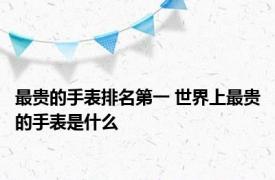 最贵的手表排名第一 世界上最贵的手表是什么